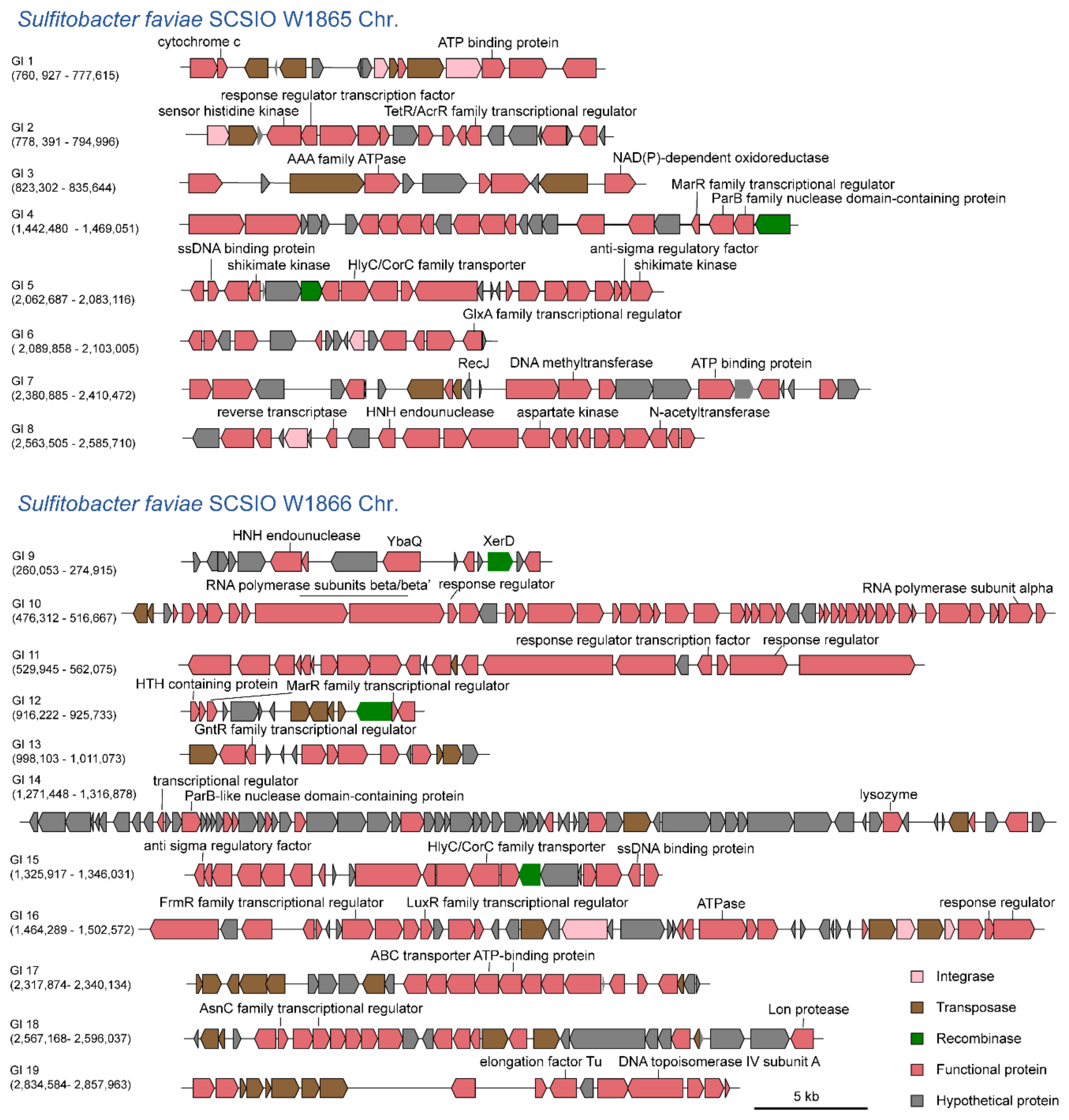 Sulfitobacter faviae SCSIO W1865 Chr.

GI 1
(760, 927 - 777,615)
cytochrome c
ATP binding protein

GI 2
(778, 391 - 794,996)
response regulator transcription factor
sensor histidine kinase
TetR/AcrR family transcriptional regulator

GI 3
(823,302 - 835,644)
AAA family ATPase
NAD(P)-dependent oxidoreductase

GI 4
(1,442,480 - 1,469,051)
MarR family transcriptional regulator
ParB family nuclease domain-containing protein

GI 5
(2,062,687 - 2,083,116)
ssDNA binding protein
shikimate kinase
HlyC/CorC family transporter
anti-sigma regulatory factor
shikimate kinase

GI 6
( 2,089,858 - 2,103,005)
GlxA family transcriptional regulator

GI 7
(2,380,885 - 2,410,472)
RecJ
DNA methyltransferase
ATP binding protein

GI 8
(2,563,505 - 2,585,710)
reverse transcriptase
HNH endounuclease
aspartate kinase
N-acetyltransferase

Sulfitobacter faviae SCSIO W1866 Chr.

GI 9
(260,053 - 274,915)
HNH endounuclease
YbaQ
XerD

GI 10
(476,312 - 516,667)
RNA polymerase subunits beta/beta'
response regulator
RNA polymerase subunit alpha

GI 11
(529,945 - 562,075)
response regulator transcription factor
response regulator

GI 12
(916,222 - 925,733)
HTH containing protein
MarR family transcriptional regulator

GI 13
(998,103 - 1,011,073)
GntR family transcriptional regulator

GI 14
(1,271,448 - 1,316,878)
transcriptional regulator
ParB-like nuclease domain-containing protein
lysozyme

GI 15
(1,325,917 - 1,346,031)
anti sigma regulatory factor
HlyC/CorC family transporter
ssDNA binding protein

GI 16
(1,464,289 - 1,502,572)
FrmR family transcriptional regulator
LuxR family transcriptional regulator
ATPase
response regulator

GI 17
(2,317,874- 2,340,134)
ABC transporter ATP-binding protein

GI 18
(2,567,168- 2,596,037)
AsnC family transcriptional regulator
Lon protease

GI 19
(2,834,584- 2,857,963)
elongation factor Tu
DNA topoisomerase IV subunit A

5 kb

Integrase
Transposase
Recombinase
Functional protein
Hypothetical protein